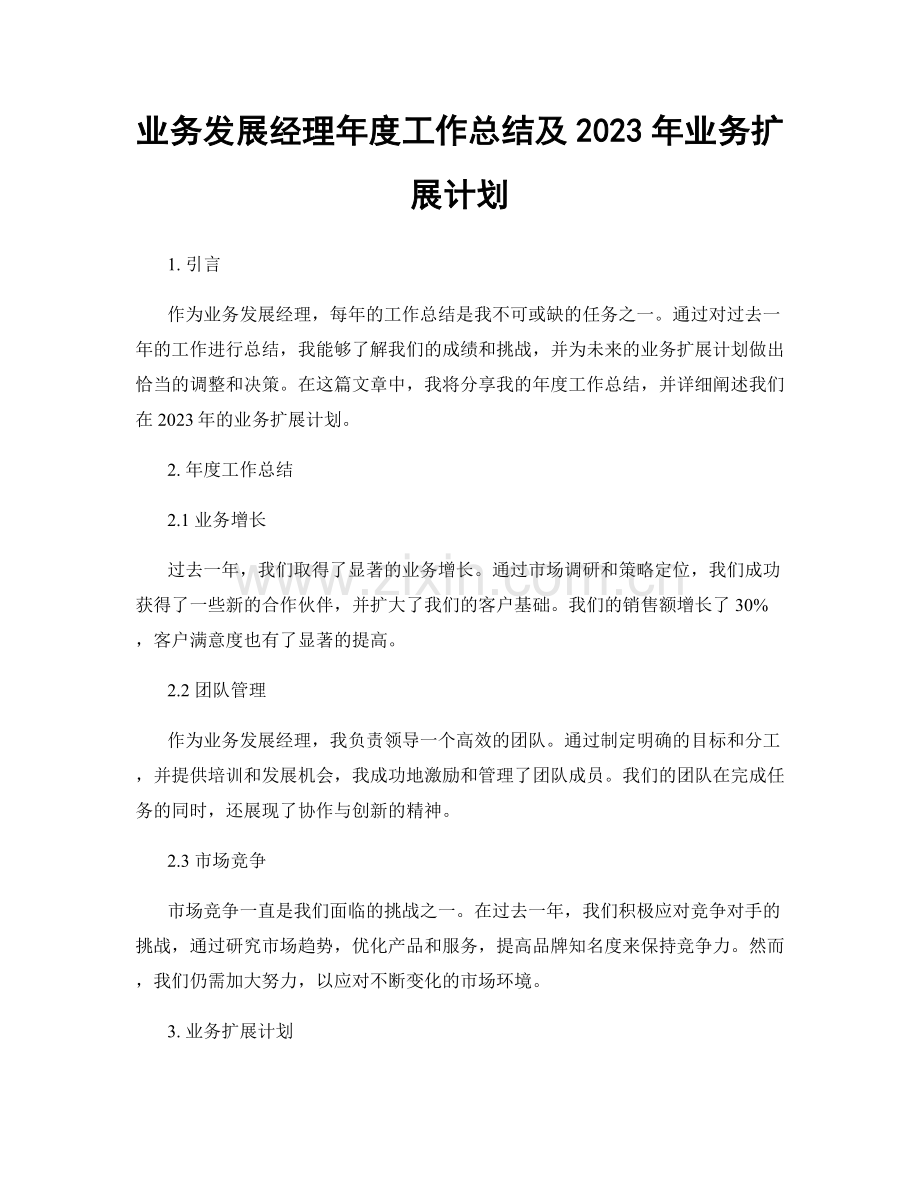 业务发展经理年度工作总结及 2023 年业务扩展计划

1. 引言

作为业务发展经理，每年的工作总结是我不可或缺的任务之一。通过对过去一年的工作进行总结，我能够了解我们的成绩和挑战，并为未来的业务扩展计划做出恰当的调整和决策。在这篇文章中，我将分享我的年度工作总结，并详细阐述我们在 2023 年的业务扩展计划。

2. 年度工作总结

2.1 业务增长

过去一年，我们取得了显著的业务增长。通过市场调研和策略定位，我们成功获得了一些新的合作伙伴，并扩大了我们的客户基础。我们的销售额增长了 30%，客户满意度也有了显著的提高。

2.2 团队管理

作为业务发展经理，我负责领导一个高效的团队。通过制定明确的目标和分工，并提供培训和发展机会，我成功地激励和管理了团队成员。我们的团队在完成任务的同时，还展现了协作与创新的精神。

2.3 市场竞争

市场竞争一直是我们面临的挑战之一。在过去一年，我们积极应对竞争对手的挑战，通过研究市场趋势，优化产品和服务，提高品牌知名度来保持竞争力。然而，我们仍需加大努力，以应对不断变化的市场环境。

3. 业务扩展计划

www.zixin.com.cn